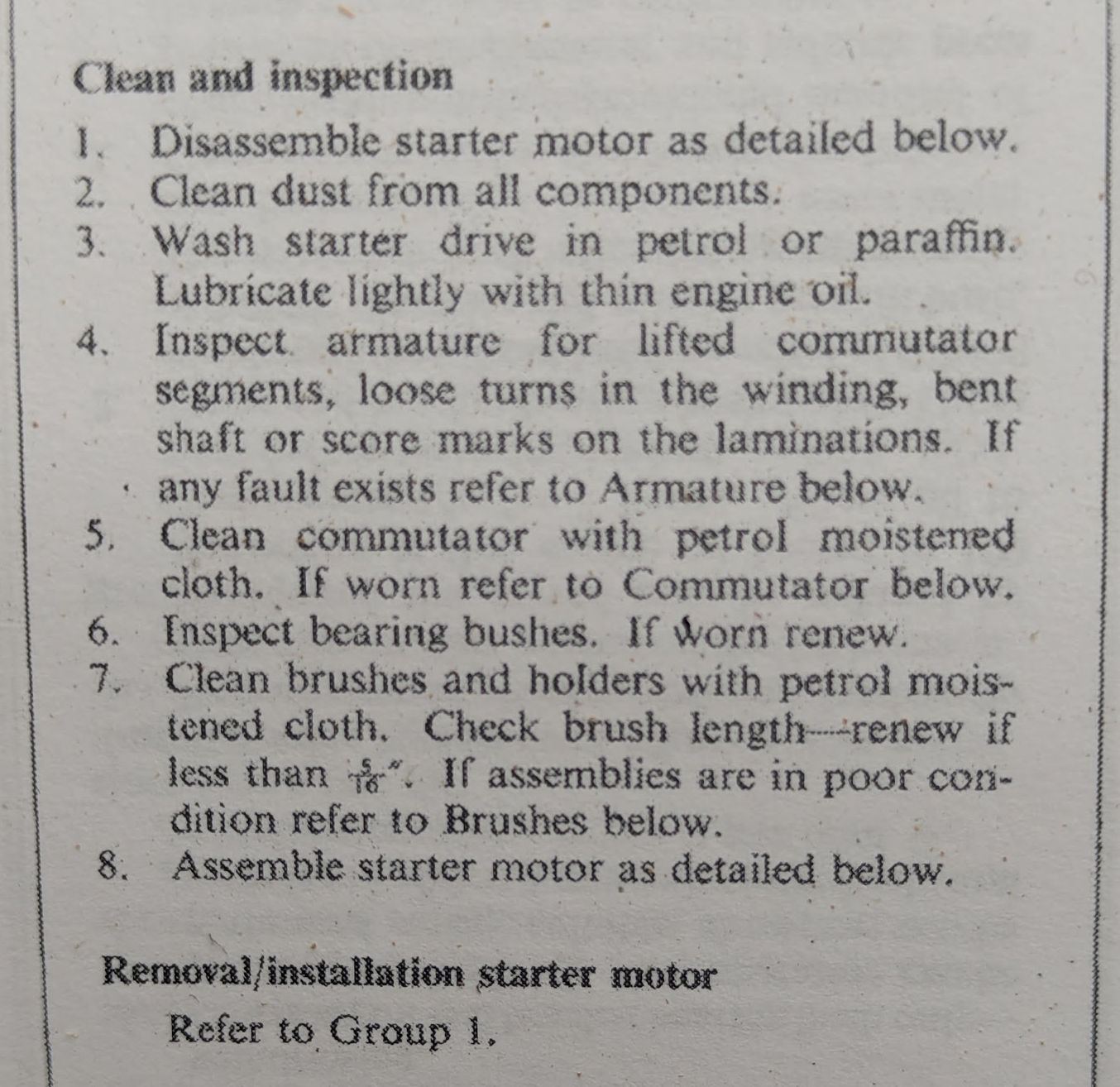 Clean and inspection

1. Disassemble starter motor as detailed below.
2. Clean dust from all components.
3. Wash starter drive in petrol or paraffin. Lubricate lightly with thin engine oil.
4. Inspect armature for lifted commutator segments, loose turns in the winding, bent shaft or score marks on the laminations. If any fault exists refer to Armature below.
5. Clean commutator with petrol moistened cloth. If worn refer to Commutator below.
6. Inspect bearing bushes. If worn renew.
7. Clean brushes and holders with petrol moistened cloth. Check brush length—renew if less than $\frac{5}{16}$". If assemblies are in poor condition refer to Brushes below.
8. Assemble starter motor as detailed below.

Removal/installation starter motor

Refer to Group 1.